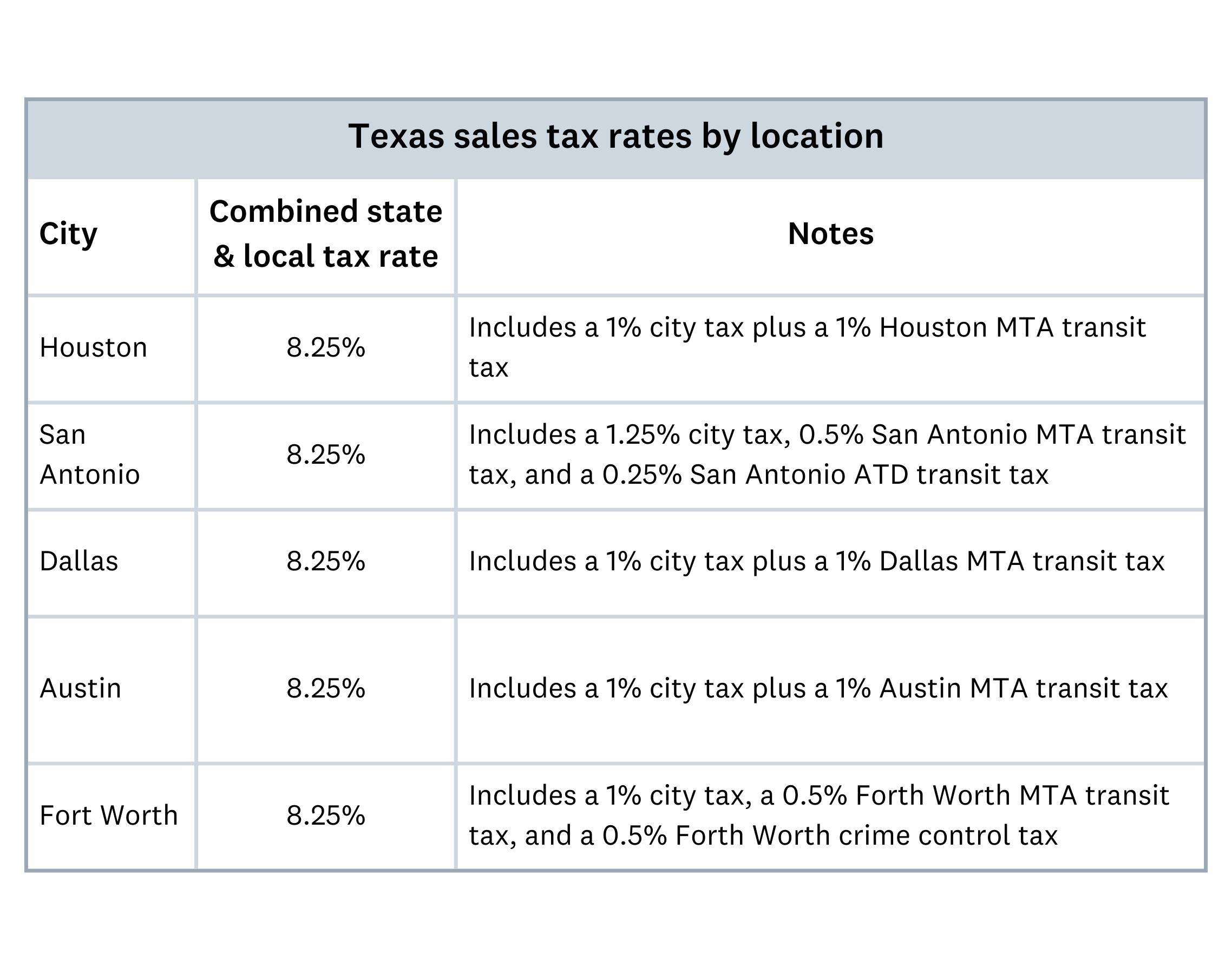 Texas sales tax rates by location

| City | Combined state & local tax rate | Notes |
|---|---|---|
| Houston | 8.25% | Includes a 1% city tax plus a 1% Houston MTA transit tax |
| San Antonio | 8.25% | Includes a 1.25% city tax, 0.5% San Antonio MTA transit tax, and a 0.25% San Antonio ATD transit tax |
| Dallas | 8.25% | Includes a 1% city tax plus a 1% Dallas MTA transit tax |
| Austin | 8.25% | Includes a 1% city tax plus a 1% Austin MTA transit tax |
| Fort Worth | 8.25% | Includes a 1% city tax, a 0.5% Forth Worth MTA transit tax, and a 0.5% Forth Worth crime control tax |